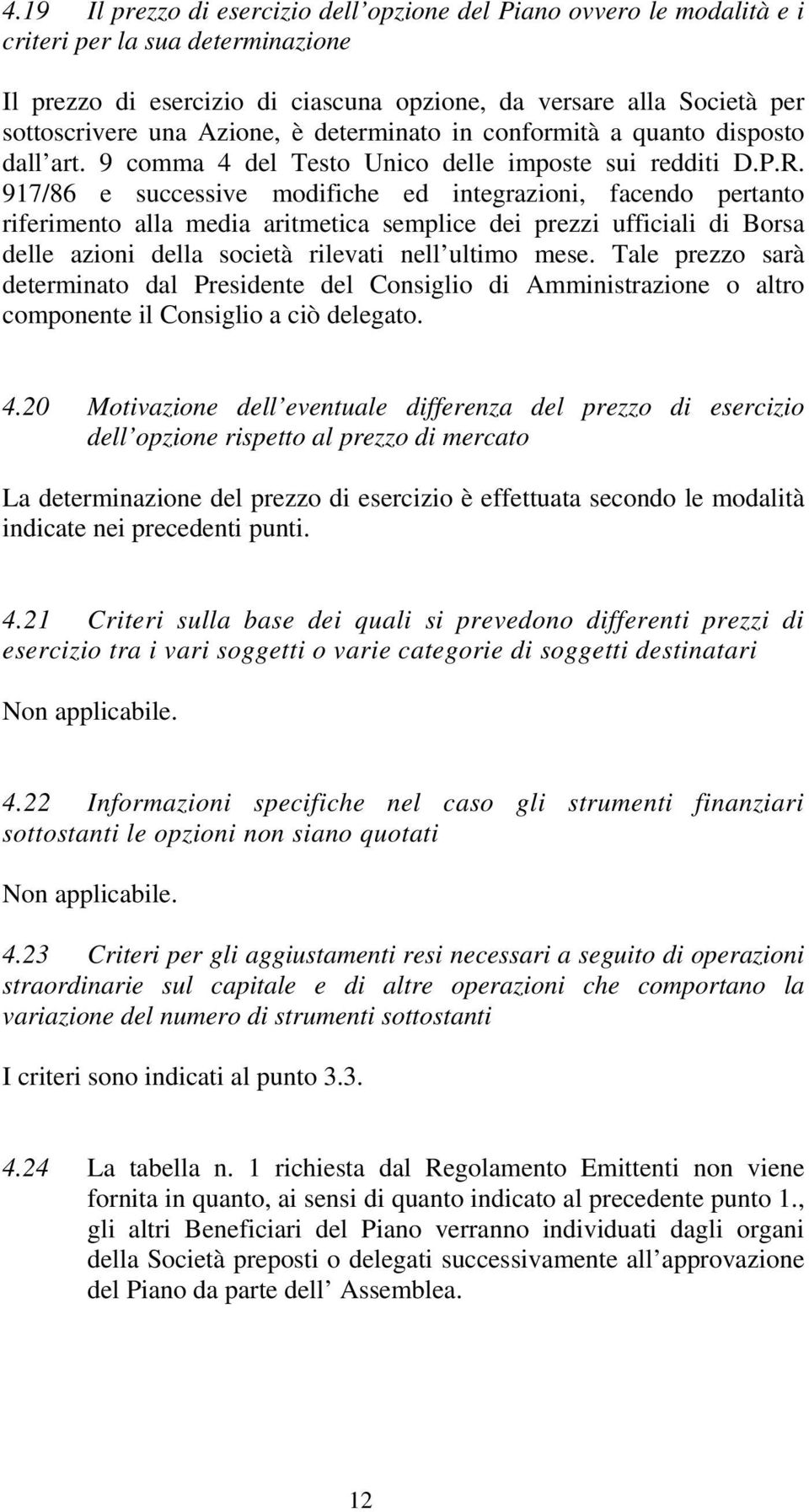 4.19 Il prezzo di esercizio dell opzione del Piano ovvero le modalità e i criteri per la sua determinazione

Il prezzo di esercizio di ciascuna opzione, da versare alla Società per sottoscrivere una Azione, è determinato in conformità a quanto disposto dall art. 9 comma 4 del Testo Unico delle imposte sui redditi D.P.R. 917/86 e successive modifiche ed integrazioni, facendo pertanto riferimento alla media aritmetica semplice dei prezzi ufficiali di Borsa delle azioni della società rilevati nell ultimo mese. Tale prezzo sarà determinato dal Presidente del Consiglio di Amministrazione o altro componente il Consiglio a ciò delegato.

4.20 Motivazione dell eventuale differenza del prezzo di esercizio dell opzione rispetto al prezzo di mercato

La determinazione del prezzo di esercizio è effettuata secondo le modalità indicate nei precedenti punti.

4.21 Criteri sulla base dei quali si prevedono differenti prezzi di esercizio tra i vari soggetti o varie categorie di soggetti destinatari

Non applicabile.

4.22 Informazioni specifiche nel caso gli strumenti finanziari sottostanti le opzioni non siano quotati

Non applicabile.

4.23 Criteri per gli aggiustamenti resi necessari a seguito di operazioni straordinarie sul capitale e di altre operazioni che comportano la variazione del numero di strumenti sottostanti

I criteri sono indicati al punto 3.3.

4.24 La tabella n. 1 richiesta dal Regolamento Emittenti non viene fornita in quanto, ai sensi di quanto indicato al precedente punto 1., gli altri Beneficiari del Piano verranno individuati dagli organi della Società preposti o delegati successivamente all approvazione del Piano da parte dell Assemblea.

12